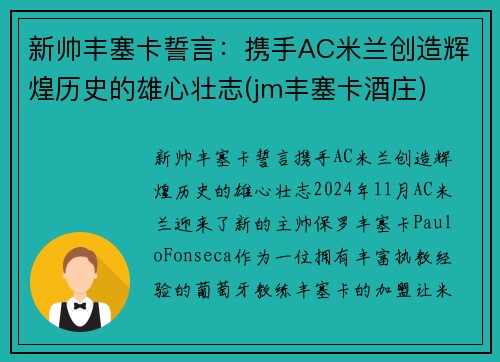 新帅丰塞卡誓言：携手AC米兰创造辉煌历史的雄心壮志(jm丰塞卡酒庄)

新帅丰塞卡誓言携手AC米兰创造辉煌历史的雄心壮志2024年11月AC米兰迎来了新的主帅保罗丰塞卡PauloFonseca作为一位拥有丰富执教经验的葡萄牙教练丰塞卡的加盟让米